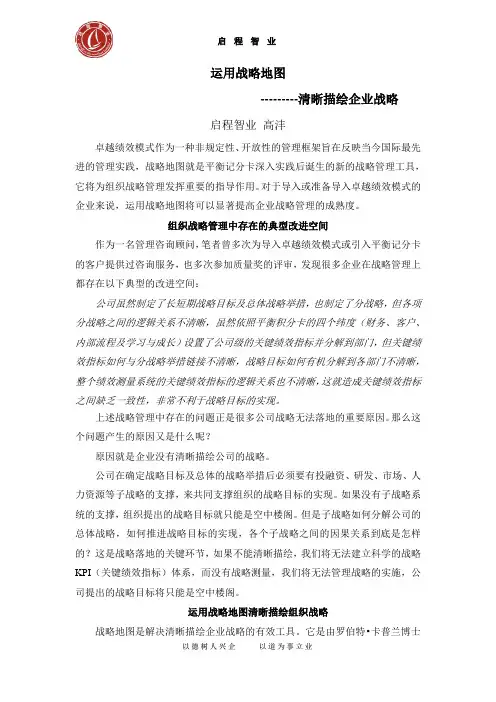 启 程 智 业

运用战略地图

---------清晰描绘企业战略

启程智业 高沣

卓越绩效模式作为一种非规定性、开放性的管理框架旨在反映当今国际最先进的管理实践，战略地图就是平衡记分卡深入实践后诞生的新的战略管理工具，它将为组织战略管理发挥重要的指导作用。对于导入或准备导入卓越绩效模式的企业来说，运用战略地图将可以显著提高企业战略管理的成熟度。

组织战略管理中存在的典型改进空间

作为一名管理咨询顾问，笔者曾多次为导入卓越绩效模式或引入平衡记分卡的客户提供过咨询服务，也多次参加质量奖的评审，发现很多企业在战略管理上都存在以下典型的改进空间：

公司虽然制定了长短期战略目标及总体战略举措，也制定了分战略，但各项分战略之间的逻辑关系不清晰，虽然依照平衡积分卡的四个纬度（财务、客户、内部流程及学习与成长）设置了公司级的关键绩效指标并分解到部门，但关键绩效指标如何与分战略举措链接不清晰，战略目标如何有机分解到各部门不清晰，整个绩效测量系统的关键绩效指标的逻辑关系也不清晰，这就造成关键绩效指标之间缺乏一致性，非常不利于战略目标的实现。

上述战略管理中存在的问题正是很多公司战略无法落地的重要原因。那么这个问题产生的原因又是什么呢？

原因就是企业没有清晰描绘公司的战略。

公司在确定战略目标及总体的战略举措后必须要有投融资、研发、市场、人力资源等子战略的支撑，来共同支撑组织的战略目标的实现。如果没有子战略系统的支撑，组织提出的战略目标就只能是空中楼阁。但是子战略如何分解公司的总体战略，如何推进战略目标的实现，各个子战略之间的因果关系到底是怎样的？这是战略落地的关键环节，如果不能清晰描绘，我们将无法建立科学的战略KPI（关键绩效指标）体系，而没有战略测量，我们将无法管理战略的实施，公司提出的战略目标将只能是空中楼阁。

运用战略地图清晰描绘组织战略

战略地图是解决清晰描绘企业战略的有效工具，它是由罗伯特•卡普兰博士

以德树人兴企　　以道为事立业